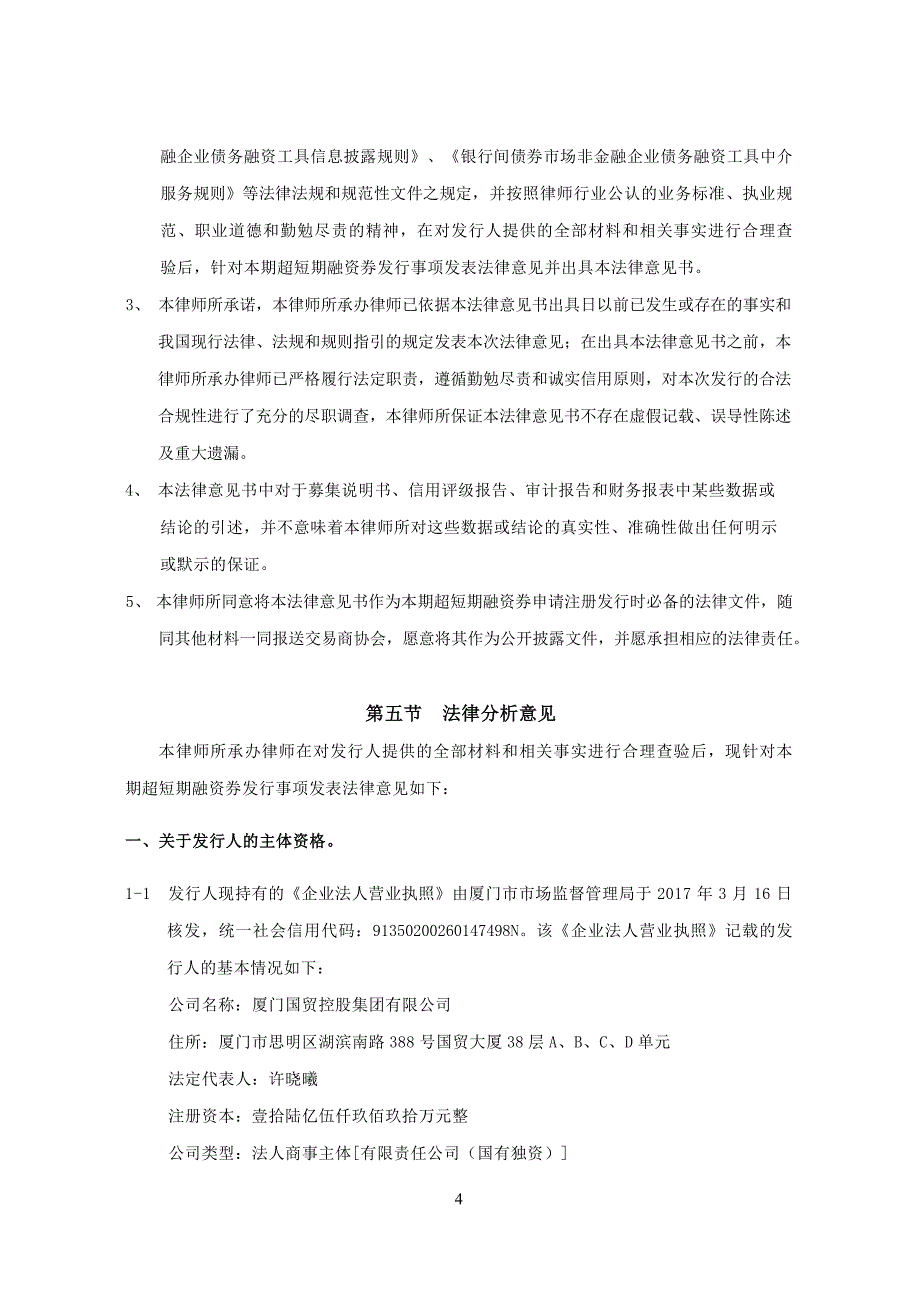 融企业债务融资工具信息披露规则》、《银行间债券市场非金融企业债务融资工具中介服务规则》等法律法规和规范性文件之规定，并按照律师行业公认的业务标准、执业规范、职业道德和勤勉尽责的精神，在对发行人提供的全部材料和相关事实进行合理查验后，针对本期超短期融资券发行事项发表法律意见并出具本法律意见书。

3、 本律师所承诺，本律师所承办律师已依据本法律意见书出具日以前已发生或存在的事实和我国现行法律、法规和规则指引的规定发表本次法律意见；在出具本法律意见书之前，本律师所承办律师已严格履行法定职责，遵循勤勉尽责和诚实信用原则，对本次发行的合法合规性进行了充分的尽职调查，本律师所保证本法律意见书不存在虚假记载、误导性陈述及重大遗漏。

4、 本法律意见书中对于募集说明书、信用评级报告、审计报告和财务报表中某些数据或结论的引述，并不意味着本律师所对这些数据或结论的真实性、准确性做出任何明示或默示的保证。

5、 本律师所同意将本法律意见书作为本期超短期融资券申请注册发行时必备的法律文件，随同其他材料一同报送交易商协会，愿意将其作为公开披露文件，并愿承担相应的法律责任。

第五节 法律分析意见

本律师所承办律师在对发行人提供的全部材料和相关事实进行合理查验后，现针对本期超短期融资券发行事项发表法律意见如下：

一、关于发行人的主体资格。

1-1 发行人现持有的《企业法人营业执照》由厦门市市场监督管理局于 2017 年 3 月 16 日核发，统一社会信用代码：91350200260147498N。该《企业法人营业执照》记载的发行人的基本情况如下：

公司名称：厦门国贸控股集团有限公司

住所：厦门市思明区湖滨南路 388 号国贸大厦 38 层 A、B、C、D 单元

法定代表人：许晓曦

注册资本：壹拾陆亿伍仟玖佰玖拾万元整

公司类型：法人商事主体[有限责任公司（国有独资）]

4